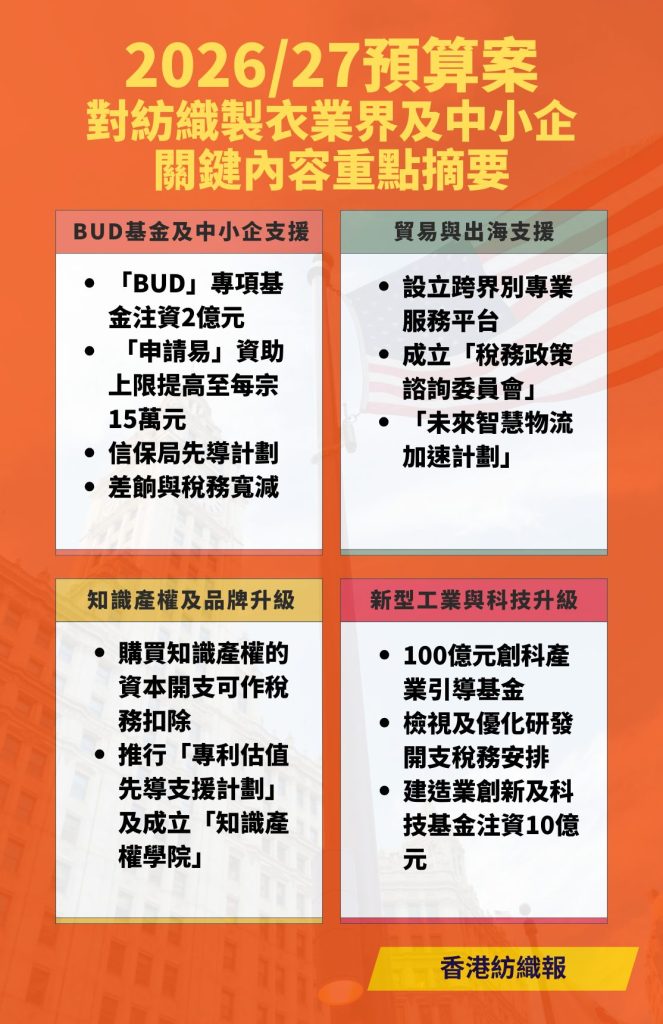 2026/27預算案
對紡織製衣業界及中小企
關鍵內容重點摘要

BUD基金及中小企支援

• 「BUD」專項基金注資2億元
• 「申請易」資助上限提高至每宗15萬元
• 信保局先導計劃
• 差餉與稅務寬減

貿易與出海支援

• 設立跨界別專業服務平台
• 成立「稅務政策諮詢委員會」
• 「未來智慧物流加速計劃」

知識產權及品牌升級

• 購買知識產權的資本開支可作稅務扣除
• 推行「專利估值先導支援計劃」及成立「知識產權學院」

新型工業與科技升級

• 100億元創科產業引導基金
• 檢視及優化研發開支稅務安排
• 建造業創新及科技基金注資10億元

香港紡織報